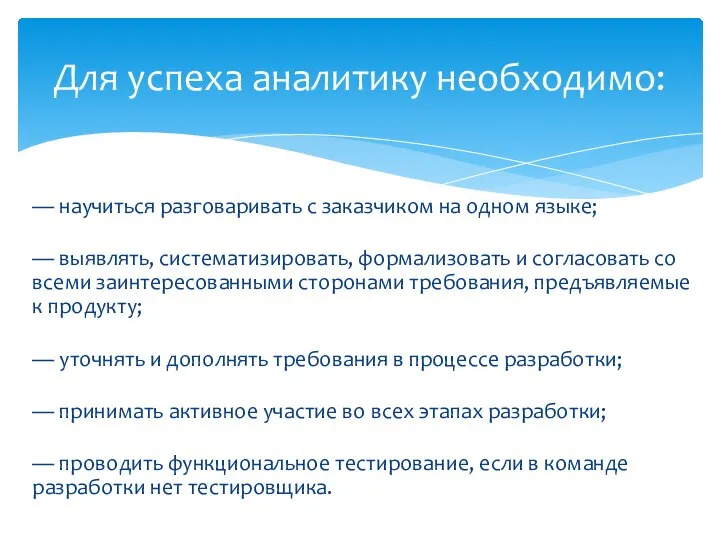 Для успеха аналитику необходимо:

— научиться разговаривать с заказчиком на одном языке;

— выявлять, систематизировать, формализовать и согласовать со всеми заинтересованными сторонами требования, предъявляемые к продукту;

— уточнять и дополнять требования в процессе разработки;

— принимать активное участие во всех этапах разработки;

— проводить функциональное тестирование, если в команде разработки нет тестировщика.